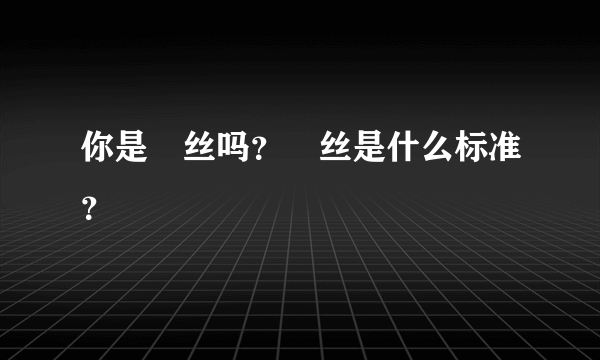 你是 丝吗？ 丝是什么标准？